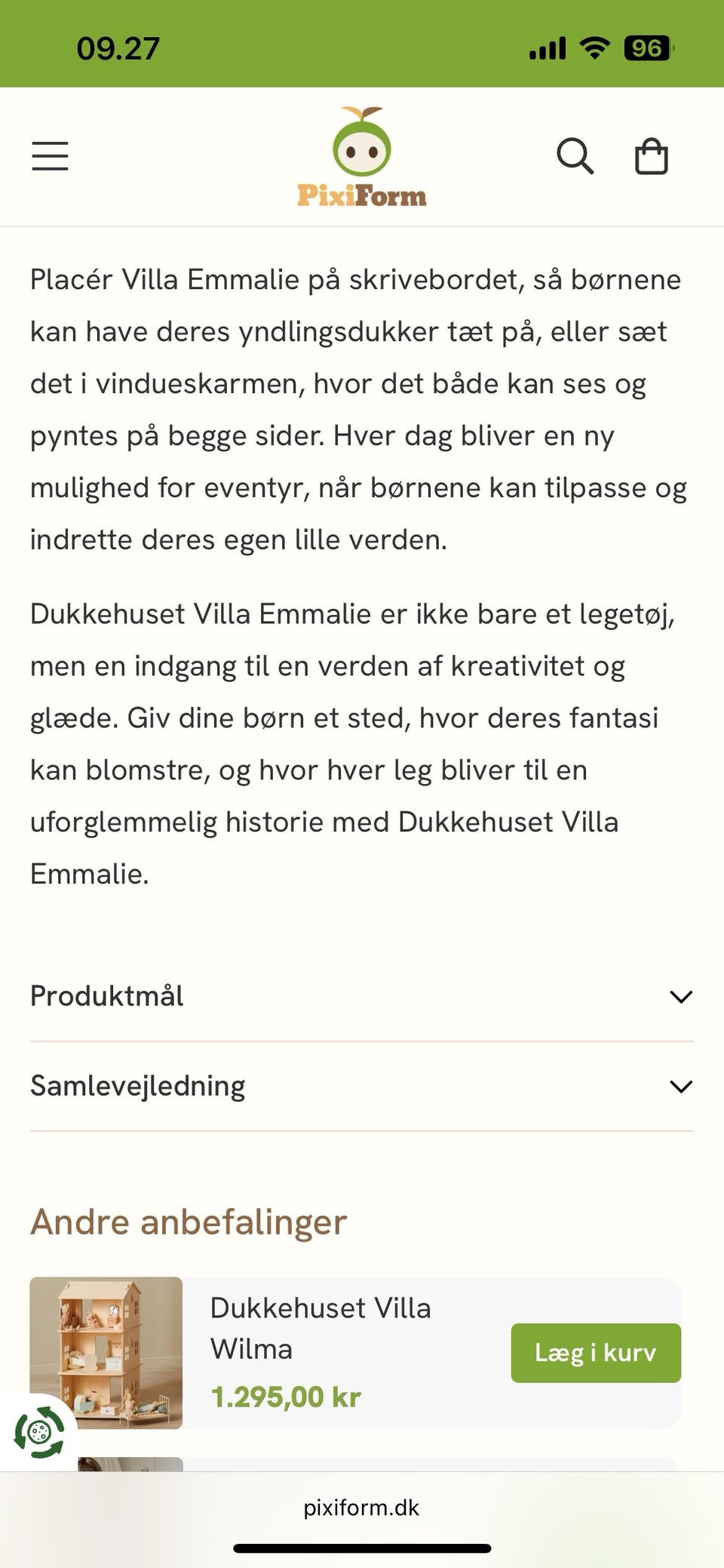 09.27

96

PixiForm

Placér Villa Emmalie på skrivebordet, så børnene kan have deres yndlingsdukker tæt på, eller sæt det i vindueskarmen, hvor det både kan ses og pyntes på begge sider. Hver dag bliver en ny mulighed for eventyr, når børnene kan tilpasse og indrette deres egen lille verden.

Dukkehuset Villa Emmalie er ikke bare et legetøj, men en indgang til en verden af kreativitet og glæde. Giv dine børn et sted, hvor deres fantasi kan blomstre, og hvor hver leg bliver til en uforglemmelig historie med Dukkehuset Villa Emmalie.

Produktmål

Samlevejledning

Andre anbefalinger

Dukkehuset Villa Wilma

1.295,00 kr

Læg i kurv

pixiform.dk